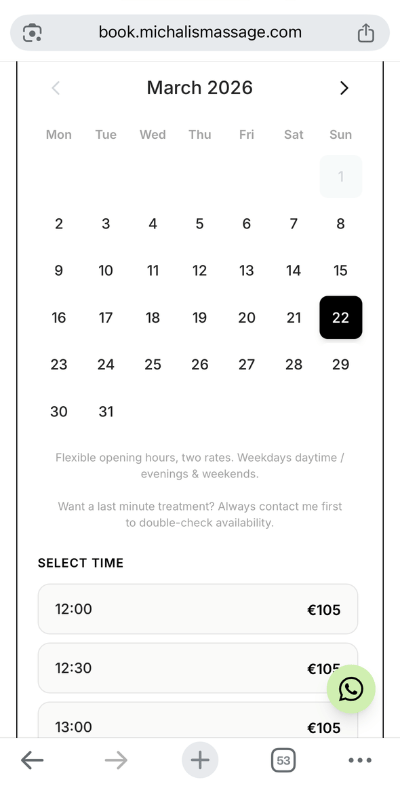 book.michalismassage.com

March 2026

| Mon | Tue | Wed | Thu | Fri | Sat | Sun |
|---|---|---|---|---|---|---|
| | | | | | | 1 |
| 2 | 3 | 4 | 5 | 6 | 7 | 8 |
| 9 | 10 | 11 | 12 | 13 | 14 | 15 |
| 16 | 17 | 18 | 19 | 20 | 21 | 22 |
| 23 | 24 | 25 | 26 | 27 | 28 | 29 |
| 30 | 31 | | | | | |

Flexible opening hours, two rates. Weekdays daytime / evenings & weekends.

Want a last minute treatment? Always contact me first to double-check availability.

SELECT TIME

12:00 €105

12:30 €105

13:00 €105

53